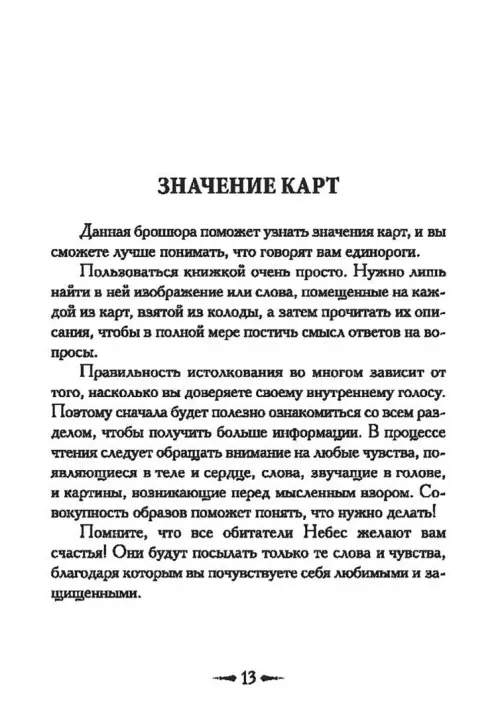 ЗНАЧЕНИЕ КАРТ

Данная брошюра поможет узнать значения карт, и вы сможете лучше понимать, что говорят вам единороги.

Пользоваться книжкой очень просто. Нужно лишь найти в ней изображение или слова, помещенные на каждой из карт, взятой из колоды, а затем прочитать их описания, чтобы в полной мере постичь смысл ответов на вопросы.

Правильность истолкования во многом зависит от того, насколько вы доверяете своему внутреннему голосу. Поэтому сначала будет полезно ознакомиться со всем разделом, чтобы получить больше информации. В процессе чтения следует обращать внимание на любые чувства, появляющиеся в теле и сердце, слова, звучащие в голове, и картины, возникающие перед мысленным взором. Совокупность образов поможет понять, что нужно делать!

Помните, что все обитатели Небес желают вам счастья! Они будут посылать только те слова и чувства, благодаря которым вы почувствуете себя любимыми и защищенными.

13